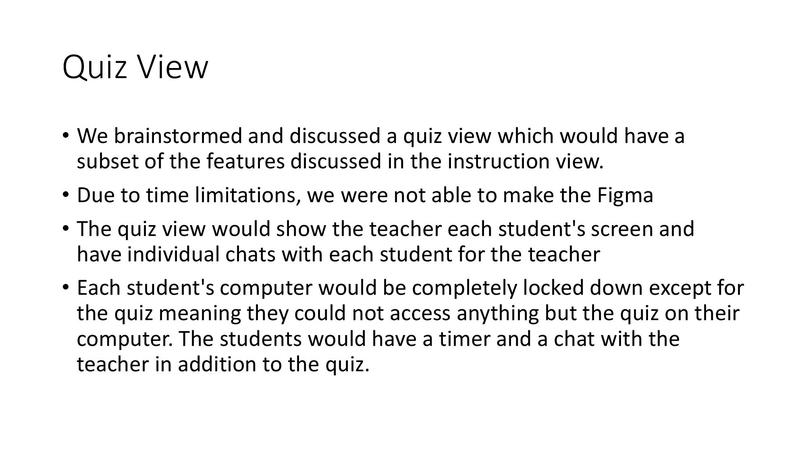 Quiz View

• We brainstormed and discussed a quiz view which would have a subset of the features discussed in the instruction view.

• Due to time limitations, we were not able to make the Figma

• The quiz view would show the teacher each student's screen and have individual chats with each student for the teacher

• Each student's computer would be completely locked down except for the quiz meaning they could not access anything but the quiz on their computer. The students would have a timer and a chat with the teacher in addition to the quiz.